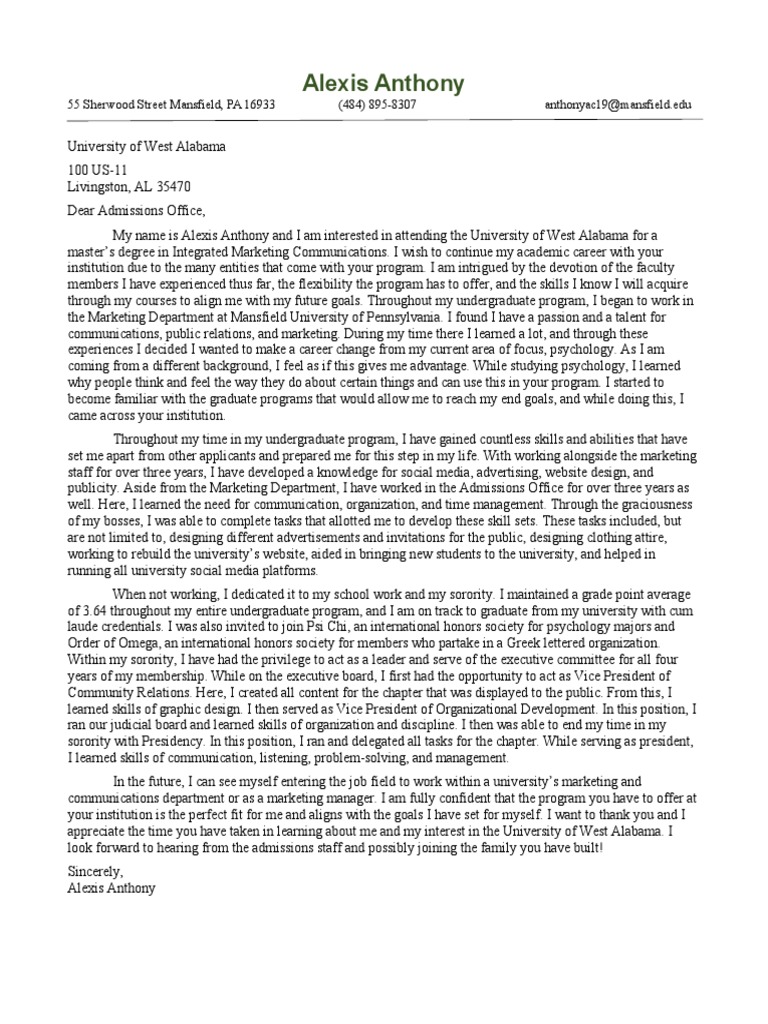 Alexis Anthony

55 Sherwood Street Mansfield, PA 16933 (484) 895-8307 anthonyac19@mansfield.edu

University of West Alabama
100 US-11
Livingston, AL 35470

Dear Admissions Office,

My name is Alexis Anthony and I am interested in attending the University of West Alabama for a master's degree in Integrated Marketing Communications. I wish to continue my academic career with your institution due to the many entities that come with your program. I am intrigued by the devotion of the faculty members I have experienced thus far, the flexibility the program has to offer, and the skills I know I will acquire through my courses to align me with my future goals. Throughout my undergraduate program, I began to work in the Marketing Department at Mansfield University of Pennsylvania. I found I have a passion and a talent for communications, public relations, and marketing. During my time there I learned a lot, and through these experiences I decided I wanted to make a career change from my current area of focus, psychology. As I am coming from a different background, I feel as if this gives me advantage. While studying psychology, I learned why people think and feel the way they do about certain things and can use this in your program. I started to become familiar with the graduate programs that would allow me to reach my end goals, and while doing this, I came across your institution.

Throughout my time in my undergraduate program, I have gained countless skills and abilities that have set me apart from other applicants and prepared me for this step in my life. With working alongside the marketing staff for over three years, I have developed a knowledge for social media, advertising, website design, and publicity. Aside from the Marketing Department, I have worked in the Admissions Office for over three years as well. Here, I learned the need for communication, organization, and time management. Through the graciousness of my bosses, I was able to complete tasks that allotted me to develop these skill sets. These tasks included, but are not limited to, designing different advertisements and invitations for the public, designing clothing attire, working to rebuild the university's website, aided in bringing new students to the university, and helped in running all university social media platforms.

When not working, I dedicated it to my school work and my sorority. I maintained a grade point average of 3.64 throughout my entire undergraduate program, and I am on track to graduate from my university with cum laude credentials. I was also invited to join Psi Chi, an international honors society for psychology majors and Order of Omega, an international honors society for members who partake in a Greek lettered organization. Within my sorority, I have had the privilege to act as a leader and serve of the executive committee for all four years of my membership. While on the executive board, I first had the opportunity to act as Vice President of Community Relations. Here, I created all content for the chapter that was displayed to the public. From this, I learned skills of graphic design. I then served as Vice President of Organizational Development. In this position, I ran our judicial board and learned skills of organization and discipline. I then was able to end my time in my sorority with Presidency. In this position, I ran and delegated all tasks for the chapter. While serving as president, I learned skills of communication, listening, problem-solving, and management.

In the future, I can see myself entering the job field to work within a university's marketing and communications department or as a marketing manager. I am fully confident that the program you have to offer at your institution is the perfect fit for me and aligns with the goals I have set for myself. I want to thank you and I appreciate the time you have taken in learning about me and my interest in the University of West Alabama. I look forward to hearing from the admissions staff and possibly joining the family you have built!

Sincerely,
Alexis Anthony